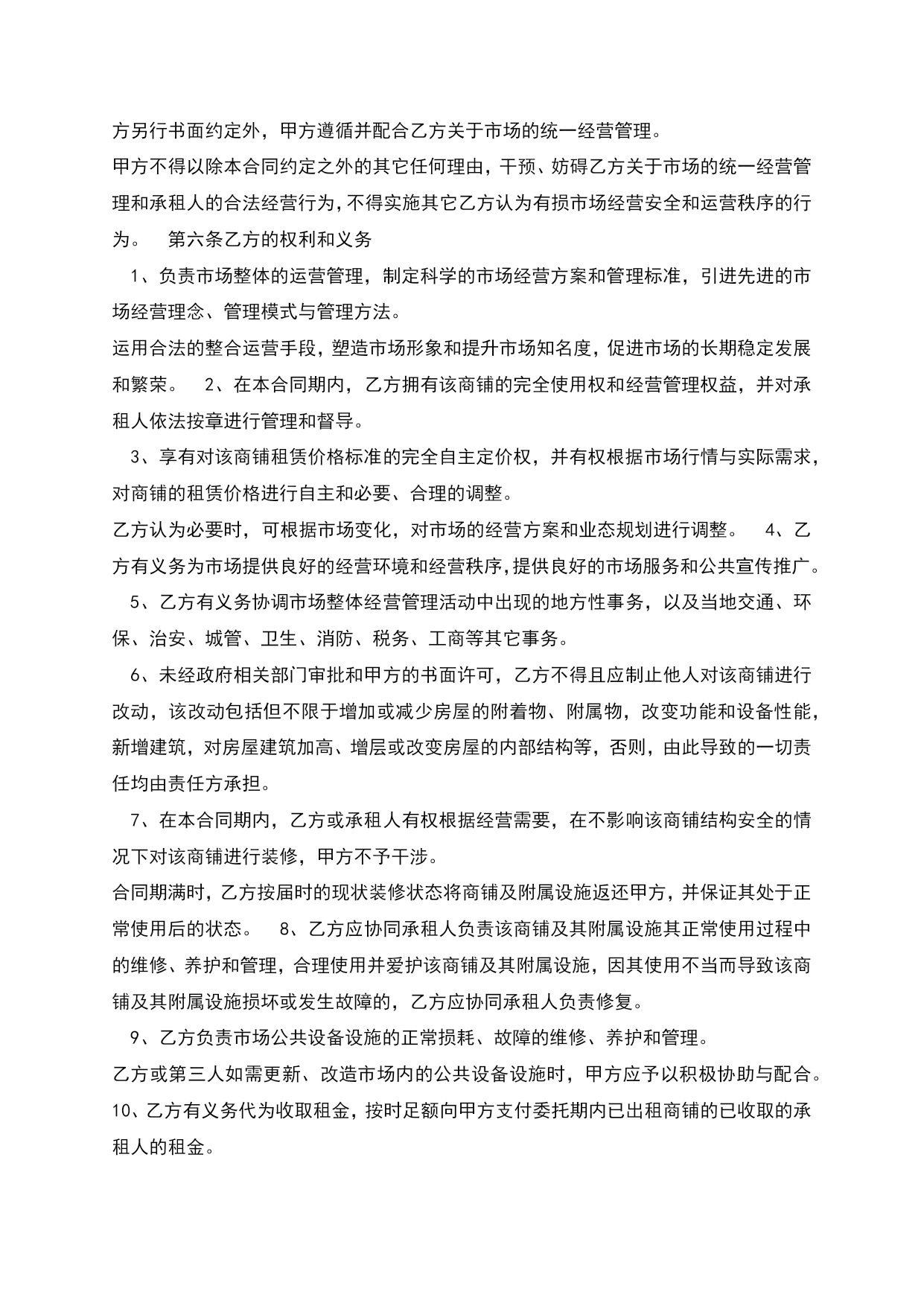 方另行书面约定外，甲方遵循并配合乙方关于市场的统一经营管理。

甲方不得以除本合同约定之外的其它任何理由，干预、妨碍乙方关于市场的统一经营管理和承租人的合法经营行为，不得实施其它乙方认为有损市场经营安全和运营秩序的行为。　第六条乙方的权利和义务

1、负责市场整体的运营管理，制定科学的市场经营方案和管理标准，引进先进的市场经营理念、管理模式与管理方法。

运用合法的整合运营手段，塑造市场形象和提升市场知名度，促进市场的长期稳定发展和繁荣。　2、在本合同期内，乙方拥有该商铺的完全使用权和经营管理权益，并对承租人依法按章进行管理和督导。

3、享有对该商铺租赁价格标准的完全自主定价权，并有权根据市场行情与实际需求，对商铺的租赁价格进行自主和必要、合理的调整。

乙方认为必要时，可根据市场变化，对市场的经营方案和业态规划进行调整。　4、乙方有义务为市场提供良好的经营环境和经营秩序，提供良好的市场服务和公共宣传推广。

5、乙方有义务协调市场整体经营管理活动中出现的地方性事务，以及当地交通、环保、治安、城管、卫生、消防、税务、工商等其它事务。

6、未经政府相关部门审批和甲方的书面许可，乙方不得且应制止他人对该商铺进行改动，该改动包括但不限于增加或减少房屋的附着物、附属物，改变功能和设备性能，新增建筑，对房屋建筑加高、增层或改变房屋的内部结构等，否则，由此导致的一切责任均由责任方承担。

7、在本合同期内，乙方或承租人有权根据经营需要，在不影响该商铺结构安全的情况下对该商铺进行装修，甲方不予干涉。

合同期满时，乙方按届时的现状装修状态将商铺及附属设施返还甲方，并保证其处于正常使用后的状态。　8、乙方应协同承租人负责该商铺及其附属设施其正常使用过程中的维修、养护和管理，合理使用并爱护该商铺及其附属设施，因其使用不当而导致该商铺及其附属设施损坏或发生故障的，乙方应协同承租人负责修复。

9、乙方负责市场公共设备设施的正常损耗、故障的维修、养护和管理。

乙方或第三人如需更新、改造市场内的公共设备设施时，甲方应予以积极协助与配合。

10、乙方有义务代为收取租金，按时足额向甲方支付委托期内已出租商铺的已收取的承租人的租金。